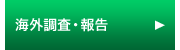 海外調査・報告 ▶